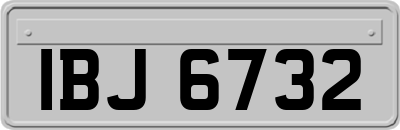 IBJ 6732